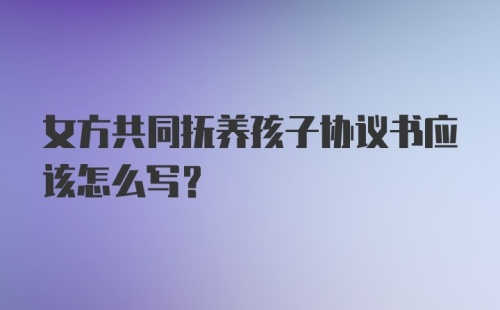 女方共同抚养孩子协议书应该怎么写?